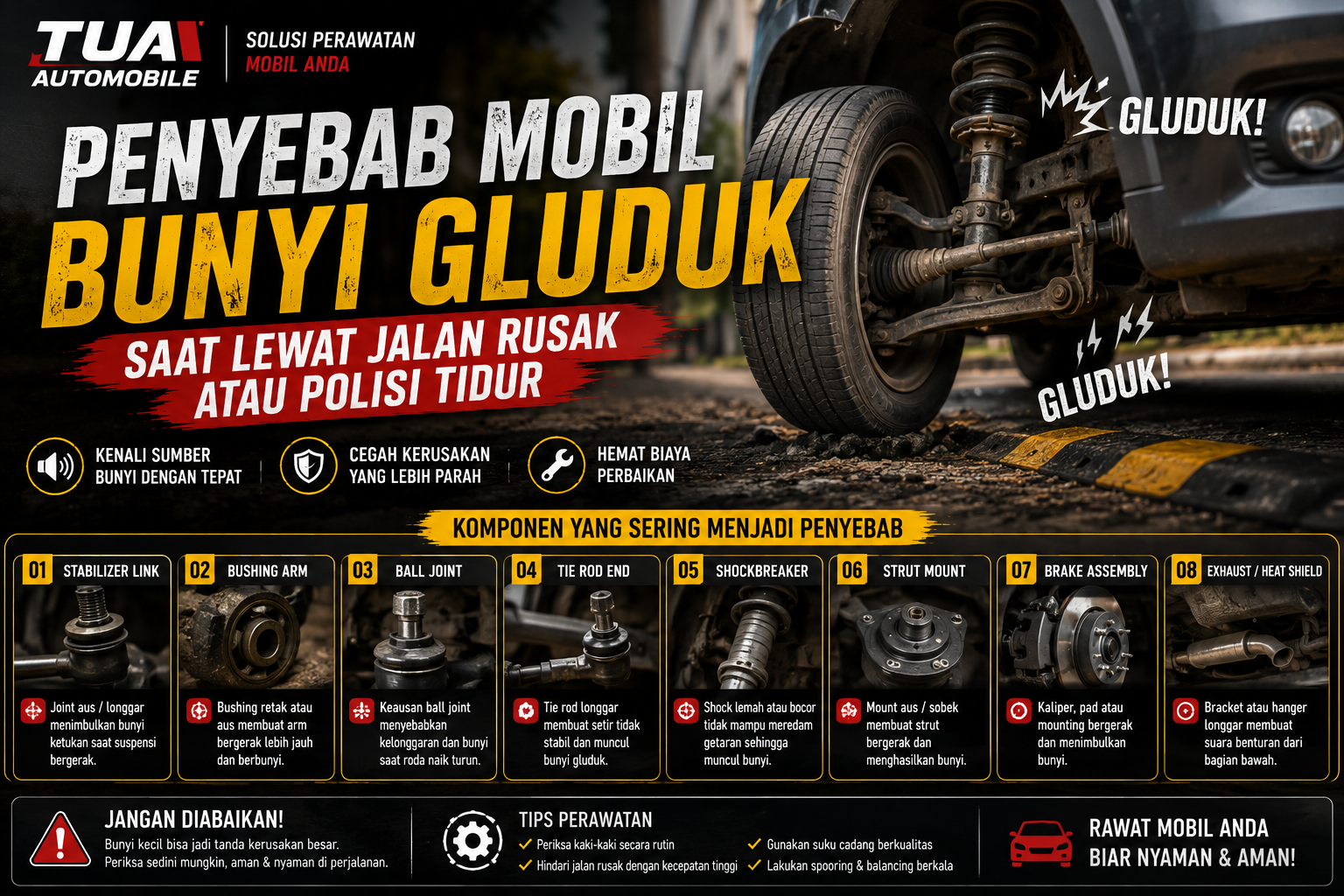 TUA AUTOMOBILE

SOLUSI PERAWATAN MOBIL ANDA

PENYEBAB MOBIL BUNYI GLUDUK

SAAT LEWAT JALAN RUSAK ATAU POLISI TIDUR

GLUDUK!

GLUDUK!

KENALI SUMBER BUNYI DENGAN TEPAT

CEGAH KERUSAKAN YANG LEBIH PARAH

HEMAT BIAYA PERBAIKAN

KOMPONEN YANG SERING MENJADI PENYEBAB

01 STABILIZER LINK

Joint aus / longgar menimbulkan bunyi ketukan saat suspensi bergerak.

02 BUSHING ARM

Bushing retak atau aus membuat arm bergerak lebih jauh dan berbunyi.

03 BALL JOINT

Keausan ball joint menyebabkan kelonggaran dan bunyi saat roda naik turun.

04 TIE ROD END

Tie rod longgar membuat setir tidak stabil dan muncul bunyi gluduk.

05 SHOCKBREAKER

Shock lemah atau bocor tidak mampu meredam getaran sehingga muncul bunyi.

06 STRUT MOUNT

Mount aus / sobek membuat strut bergerak dan menghasilkan bunyi.

07 BRAKE ASSEMBLY

Kaliper, pad atau mounting bergerak dan menimbulkan bunyi.

08 EXHAUST / HEAT SHIELD

Bracket atau hanger longgar membuat suara benturan dari bagian bawah.

JANGAN DIABAIKAN!

Bunyi kecil bisa jadi tanda kerusakan besar. Periksa sedini mungkin, aman & nyaman di perjalanan.

TIPS PERAWATAN

✓ Periksa kaki-kaki secara rutin
✓ Hindari jalan rusak dengan kecepatan tinggi
✓ Gunakan suku cadang berkualitas
✓ Lakukan spooring & balancing berkala

RAWAT MOBIL ANDA BIAR NYAMAN & AMAN!